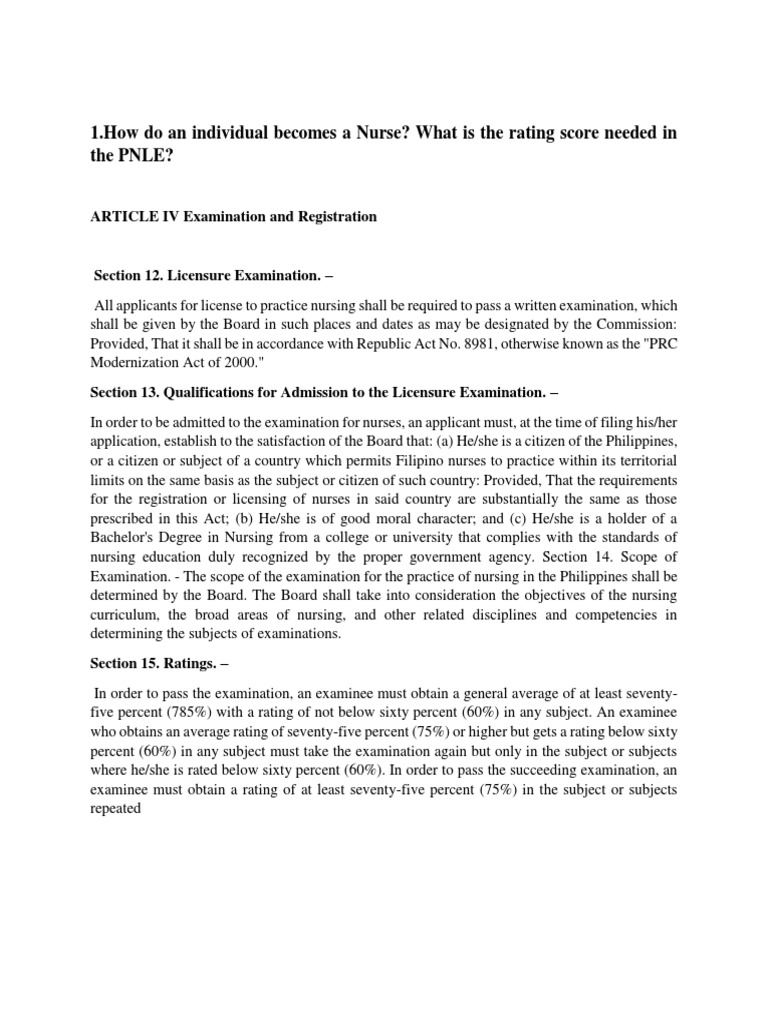 1.How do an individual becomes a Nurse? What is the rating score needed in the PNLE?

ARTICLE IV Examination and Registration

Section 12. Licensure Examination. –

All applicants for license to practice nursing shall be required to pass a written examination, which shall be given by the Board in such places and dates as may be designated by the Commission: Provided, That it shall be in accordance with Republic Act No. 8981, otherwise known as the "PRC Modernization Act of 2000."

Section 13. Qualifications for Admission to the Licensure Examination. –

In order to be admitted to the examination for nurses, an applicant must, at the time of filing his/her application, establish to the satisfaction of the Board that: (a) He/she is a citizen of the Philippines, or a citizen or subject of a country which permits Filipino nurses to practice within its territorial limits on the same basis as the subject or citizen of such country: Provided, That the requirements for the registration or licensing of nurses in said country are substantially the same as those prescribed in this Act; (b) He/she is of good moral character; and (c) He/she is a holder of a Bachelor's Degree in Nursing from a college or university that complies with the standards of nursing education duly recognized by the proper government agency. Section 14. Scope of Examination. - The scope of the examination for the practice of nursing in the Philippines shall be determined by the Board. The Board shall take into consideration the objectives of the nursing curriculum, the broad areas of nursing, and other related disciplines and competencies in determining the subjects of examinations.

Section 15. Ratings. –

In order to pass the examination, an examinee must obtain a general average of at least seventy-five percent (785%) with a rating of not below sixty percent (60%) in any subject. An examinee who obtains an average rating of seventy-five percent (75%) or higher but gets a rating below sixty percent (60%) in any subject must take the examination again but only in the subject or subjects where he/she is rated below sixty percent (60%). In order to pass the succeeding examination, an examinee must obtain a rating of at least seventy-five percent (75%) in the subject or subjects repeated